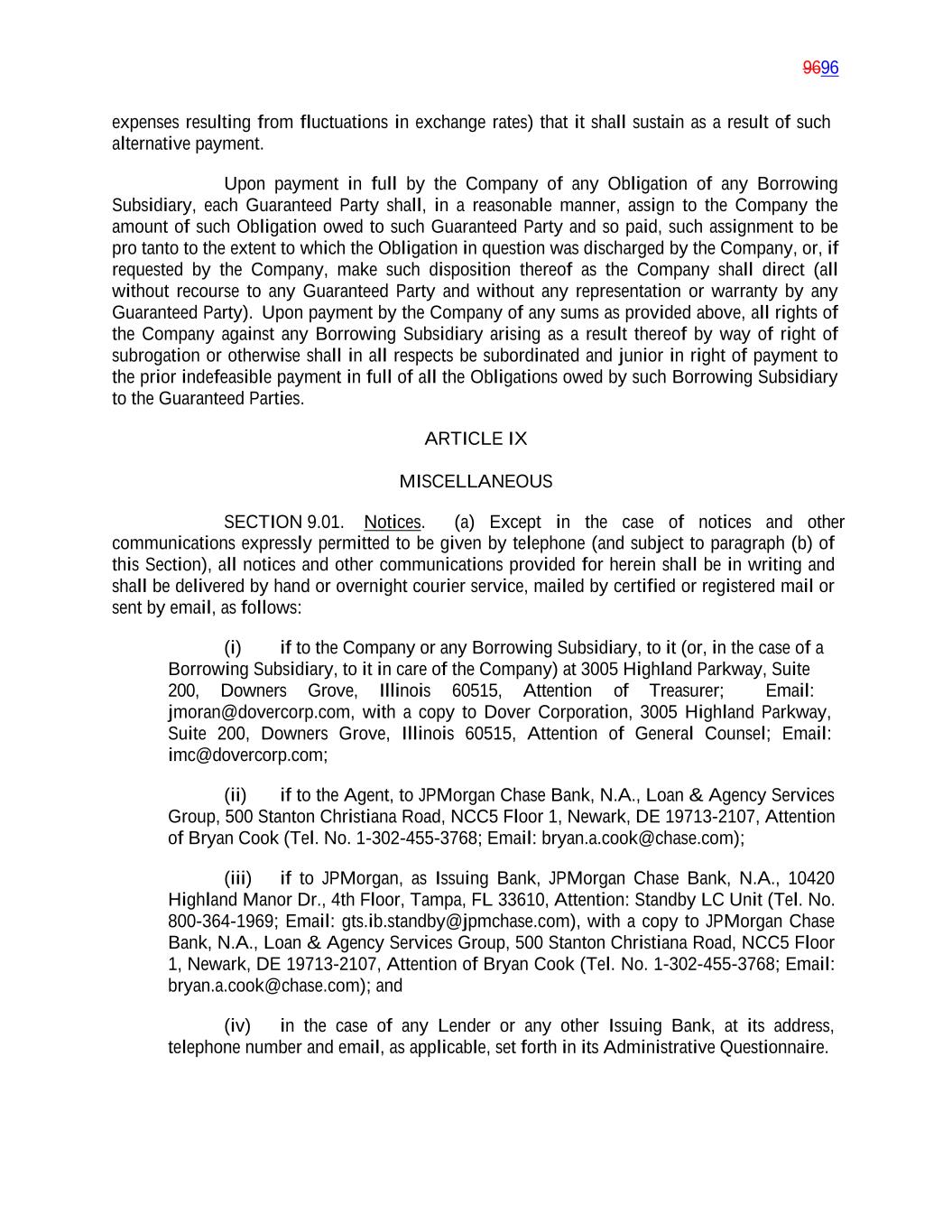 9696

expenses resulting from fluctuations in exchange rates) that it shall sustain as a result of such alternative payment.

Upon payment in full by the Company of any Obligation of any Borrowing Subsidiary, each Guaranteed Party shall, in a reasonable manner, assign to the Company the amount of such Obligation owed to such Guaranteed Party and so paid, such assignment to be pro tanto to the extent to which the Obligation in question was discharged by the Company, or, if requested by the Company, make such disposition thereof as the Company shall direct (all without recourse to any Guaranteed Party and without any representation or warranty by any Guaranteed Party). Upon payment by the Company of any sums as provided above, all rights of the Company against any Borrowing Subsidiary arising as a result thereof by way of right of subrogation or otherwise shall in all respects be subordinated and junior in right of payment to the prior indefeasible payment in full of all the Obligations owed by such Borrowing Subsidiary to the Guaranteed Parties.

ARTICLE IX

MISCELLANEOUS

SECTION 9.01. Notices. (a) Except in the case of notices and other communications expressly permitted to be given by telephone (and subject to paragraph (b) of this Section), all notices and other communications provided for herein shall be in writing and shall be delivered by hand or overnight courier service, mailed by certified or registered mail or sent by email, as follows:

(i) if to the Company or any Borrowing Subsidiary, to it (or, in the case of a Borrowing Subsidiary, to it in care of the Company) at 3005 Highland Parkway, Suite 200, Downers Grove, Illinois 60515, Attention of Treasurer; Email: jmoran@dovercorp.com, with a copy to Dover Corporation, 3005 Highland Parkway, Suite 200, Downers Grove, Illinois 60515, Attention of General Counsel; Email: imc@dovercorp.com;

(ii) if to the Agent, to JPMorgan Chase Bank, N.A., Loan & Agency Services Group, 500 Stanton Christiana Road, NCC5 Floor 1, Newark, DE 19713-2107, Attention of Bryan Cook (Tel. No. 1-302-455-3768; Email: bryan.a.cook@chase.com);

(iii) if to JPMorgan, as Issuing Bank, JPMorgan Chase Bank, N.A., 10420 Highland Manor Dr., 4th Floor, Tampa, FL 33610, Attention: Standby LC Unit (Tel. No. 800-364-1969; Email: gts.ib.standby@jpmchase.com), with a copy to JPMorgan Chase Bank, N.A., Loan & Agency Services Group, 500 Stanton Christiana Road, NCC5 Floor 1, Newark, DE 19713-2107, Attention of Bryan Cook (Tel. No. 1-302-455-3768; Email: bryan.a.cook@chase.com); and

(iv) in the case of any Lender or any other Issuing Bank, at its address, telephone number and email, as applicable, set forth in its Administrative Questionnaire.